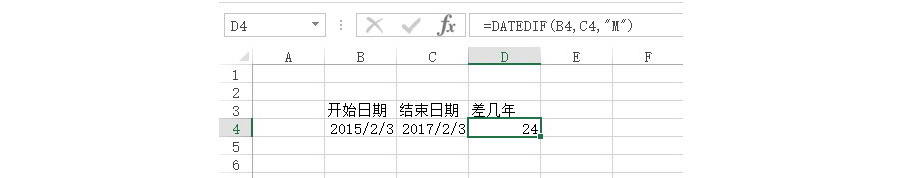 D4 fx =DATEDIF(B4,C4,"M")

| | A | B | C | D | E | F |
|---|---|---|---|---|---|---|
| 1 | | | | | | |
| 2 | | | | | | |
| 3 | | 开始日期 | 结束日期 | 差几年 | | |
| 4 | | 2015/2/3 | 2017/2/3 | 24 | | |
| 5 | | | | | | |
| 6 | | | | | | |